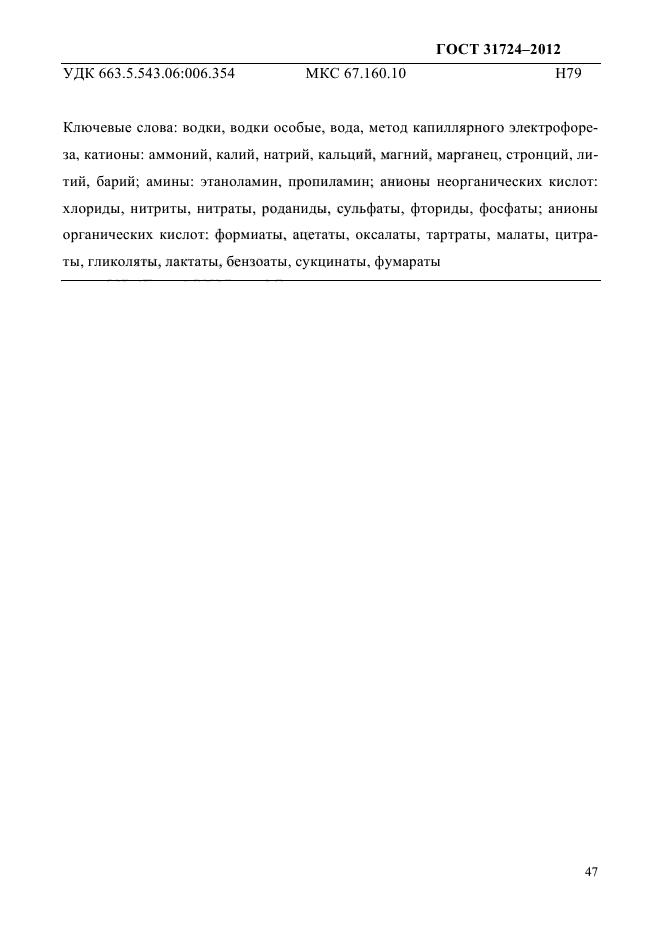 ГОСТ 31724–2012

УДК 663.5.543.06:006.354 МКС 67.160.10 Н79

Ключевые слова: водки, водки особые, вода, метод капиллярного электрофореза, катионы: аммоний, калий, натрий, кальций, магний, марганец, стронций, литий, барий; амины: этаноламин, пропиламин; анионы неорганических кислот: хлориды, нитриты, нитраты, роданиды, сульфаты, фториды, фосфаты; анионы органических кислот: формиаты, ацетаты, оксалаты, тартраты, малаты, цитраты, гликоляты, лактаты, бензоаты, сукцинаты, фумараты

47